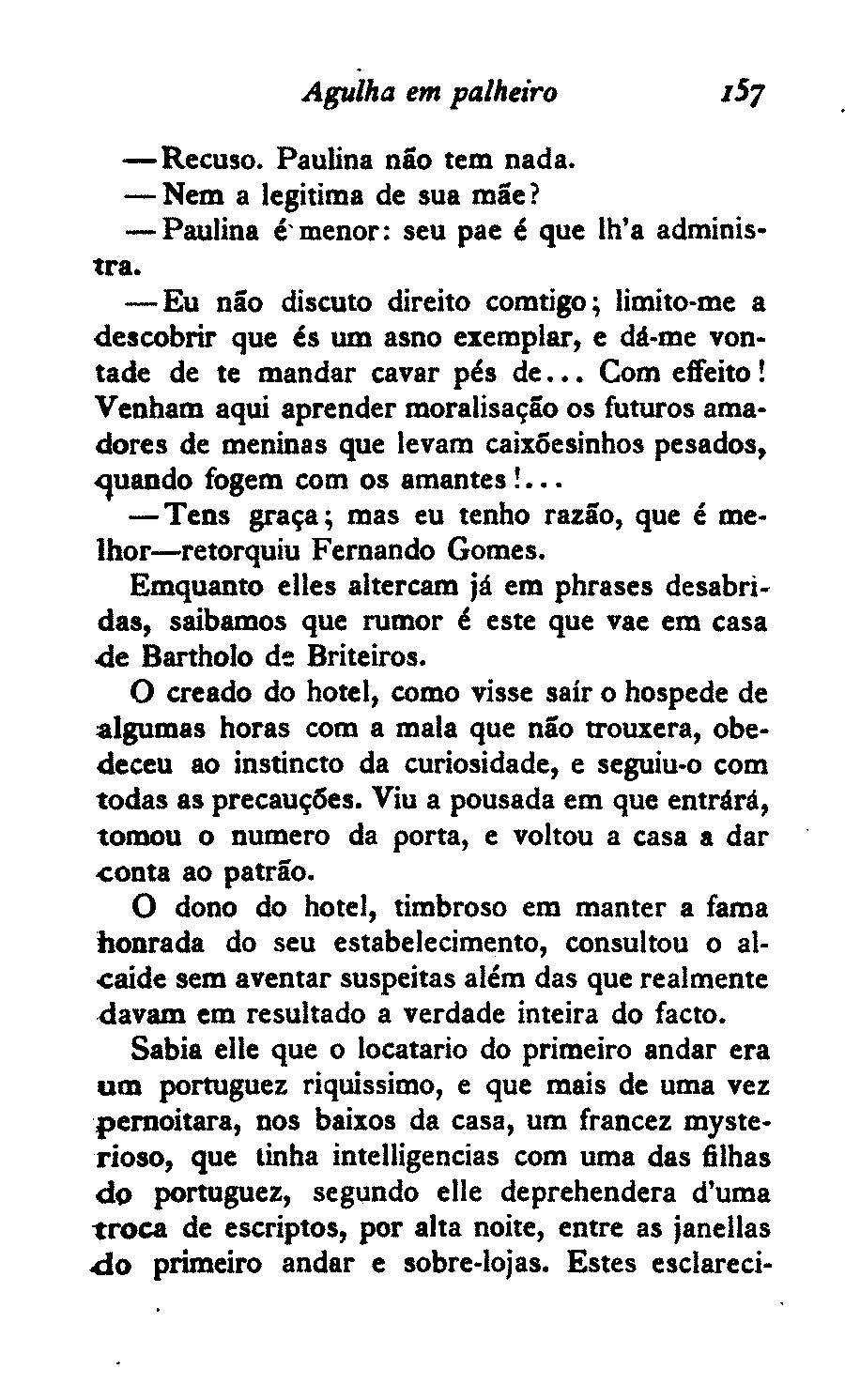 Agulha em palheiro 157

— Recuso. Paulina não tem nada.

— Nem a legitima de sua mãe?

— Paulina é menor: seu pae é que lh'a administra.

— Eu não discuto direito comtigo; limito-me a descobrir que és um asno exemplar, e dá-me vontade de te mandar cavar pés de... Com effeito! Venham aqui aprender moralisação os futuros amadores de meninas que levam caixõesinhos pesados, quando fogem com os amantes!...

— Tens graça; mas eu tenho razão, que é melhor—retorquiu Fernando Gomes.

Emquanto elles altercam já em phrases desabridas, saibamos que rumor é este que vae em casa de Bartholo de Briteiros.

O creado do hotel, como visse saír o hospede de algumas horas com a mala que não trouxera, obedeceu ao instincto da curiosidade, e seguiu-o com todas as precauções. Viu a pousada em que entrárá, tomou o numero da porta, e voltou a casa a dar conta ao patrão.

O dono do hotel, timbroso em manter a fama honrada do seu estabelecimento, consultou o alcaide sem aventar suspeitas além das que realmente davam em resultado a verdade inteira do facto.

Sabia elle que o locatario do primeiro andar era um portuguez riquissimo, e que mais de uma vez pernoitara, nos baixos da casa, um francez mysterioso, que tinha intelligencias com uma das filhas do portuguez, segundo elle deprehendera d'uma troca de escriptos, por alta noite, entre as janellas do primeiro andar e sobre-lojas. Estes esclareci-